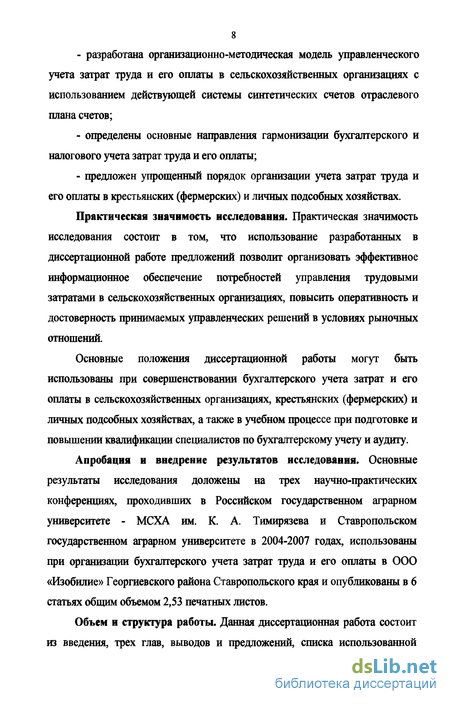 8

- разработана организационно-методическая модель управленческого учета затрат труда и его оплаты в сельскохозяйственных организациях с использованием действующей системы синтетических счетов отраслевого плана счетов;

- определены основные направления гармонизации бухгалтерского и налогового учета затрат труда и его оплаты;

- предложен упрощенный порядок организации учета затрат труда и его оплаты в крестьянских (фермерских) и личных подсобных хозяйствах.

Практическая значимость исследования. Практическая значимость исследования состоит в том, что использование разработанных в диссертационной работе предложений позволит организовать эффективное информационное обеспечение потребностей управления трудовыми затратами в сельскохозяйственных организациях, повысить оперативность и достоверность принимаемых управленческих решений в условиях рыночных отношений.

Основные положения диссертационной работы могут быть использованы при совершенствовании бухгалтерского учета затрат и его оплаты в сельскохозяйственных организациях, крестьянских (фермерских) и личных подсобных хозяйствах, а также в учебном процессе при подготовке и повышении квалификации специалистов по бухгалтерскому учету и аудиту.

Апробация и внедрение результатов исследования. Основные результаты исследования доложены на трех научно-практических конференциях, проходивших в Российском государственном аграрном университете - МСХА им. К. А. Тимирязева и Ставропольском государственном аграрном университете в 2004-2007 годах, использованы при организации бухгалтерского учета затрат труда и его оплаты в ООО «Изобилие» Георгиевского района Ставропольского края и опубликованы в 6 статьях общим объемом 2,53 печатных листов.

Объем и структура работы. Данная диссертационная работа состоит из введения, трех глав, выводов и предложений, списка использованной

dsLib.net
библиотека диссертаций